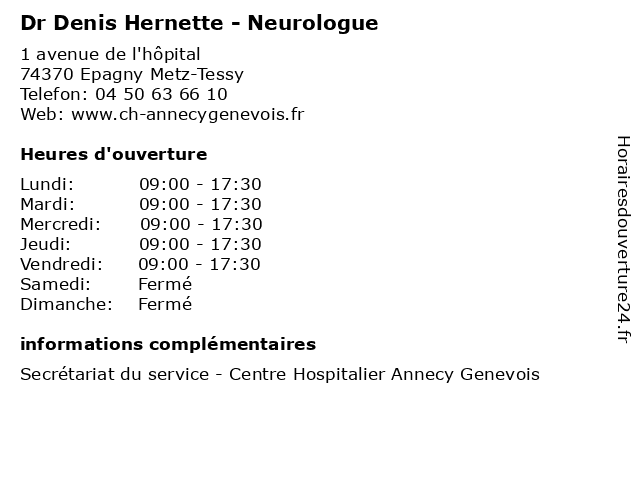 Dr Denis Hernette - Neurologue

1 avenue de l'hôpital
74370 Epagny Metz-Tessy
Telefon: 04 50 63 66 10
Web: www.ch-annecygenevois.fr

Heures d'ouverture

| Lundi: | 09:00 - 17:30 |
|---|---|
| Mardi: | 09:00 - 17:30 |
| Mercredi: | 09:00 - 17:30 |
| Jeudi: | 09:00 - 17:30 |
| Vendredi: | 09:00 - 17:30 |
| Samedi: | Fermé |
| Dimanche: | Fermé |

informations complémentaires

Secrétariat du service - Centre Hospitalier Annecy Genevois

Horairesdouverture24.fr